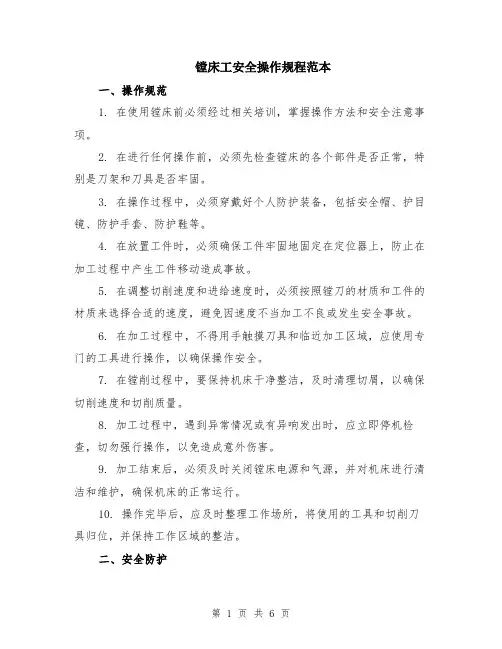 镗床工安全操作规程范本

一、操作规范

1. 在使用镗床前必须经过相关培训，掌握操作方法和安全注意事项。

2. 在进行任何操作前，必须先检查镗床的各个部件是否正常，特别是刀架和刀具是否牢固。

3. 在操作过程中，必须穿戴好个人防护装备，包括安全帽、护目镜、防护手套、防护鞋等。

4. 在放置工件时，必须确保工件牢固地固定在定位器上，防止在加工过程中产生工件移动造成事故。

5. 在调整切削速度和进给速度时，必须按照镗刀的材质和工件的材质来选择合适的速度，避免因速度不当加工不良或发生安全事故。

6. 在加工过程中，不得用手触摸刀具和临近加工区域，应使用专门的工具进行操作，以确保操作安全。

7. 在镗削过程中，要保持机床干净整洁，及时清理切屑，以确保切削速度和切削质量。

8. 加工过程中，遇到异常情况或有异响发出时，应立即停机检查，切勿强行操作，以免造成意外伤害。

9. 加工结束后，必须及时关闭镗床电源和气源，并对机床进行清洁和维护，确保机床的正常运行。

10. 操作完毕后，应及时整理工作场所，将使用的工具和切削刀具归位，并保持工作区域的整洁。

二、安全防护

第 1 页 共 6 页